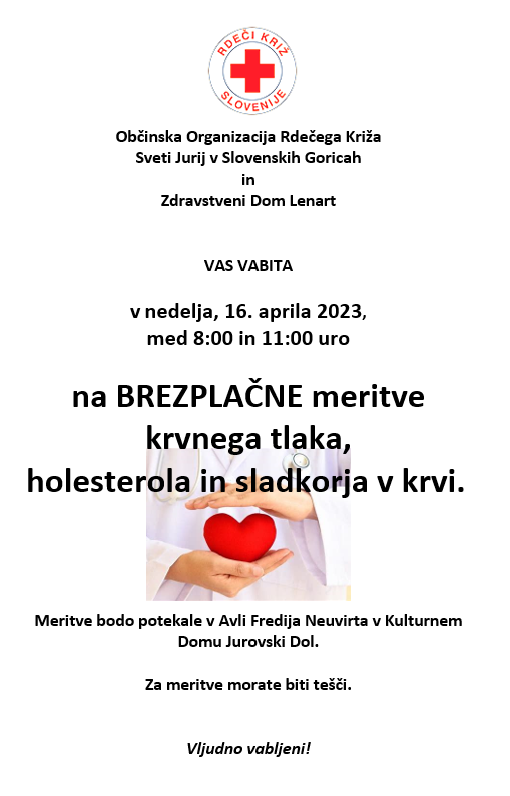 RDEČI KRIŽ SLOVENIJE

Občinska Organizacija Rdečega Križa
Sveti Jurij v Slovenskih Goricah
in
Zdravstveni Dom Lenart

VAS VABITA

v nedelja, 16. aprila 2023,
med 8:00 in 11:00 uro

na BREZPLAČNE meritve krvnega tlaka, holesterola in sladkorja v krvi.

Meritve bodo potekale v Avli Fredija Neuvirta v Kulturnem Domu Jurovski Dol.

Za meritve morate biti tešči.

Vljudno vabljeni!